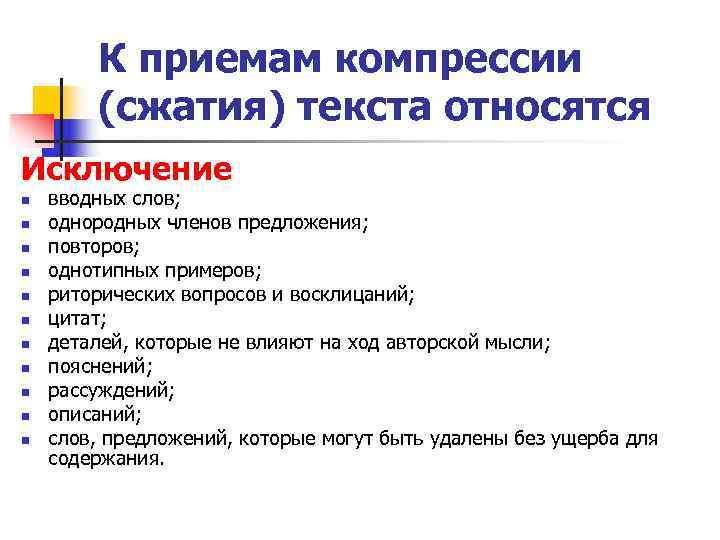 К приемам компрессии (сжатия) текста относятся

Исключение

- вводных слов;
- однородных членов предложения;
- повторов;
- однотипных примеров;
- риторических вопросов и восклицаний;
- цитат;
- деталей, которые не влияют на ход авторской мысли;
- пояснений;
- рассуждений;
- описаний;
- слов, предложений, которые могут быть удалены без ущерба для содержания.